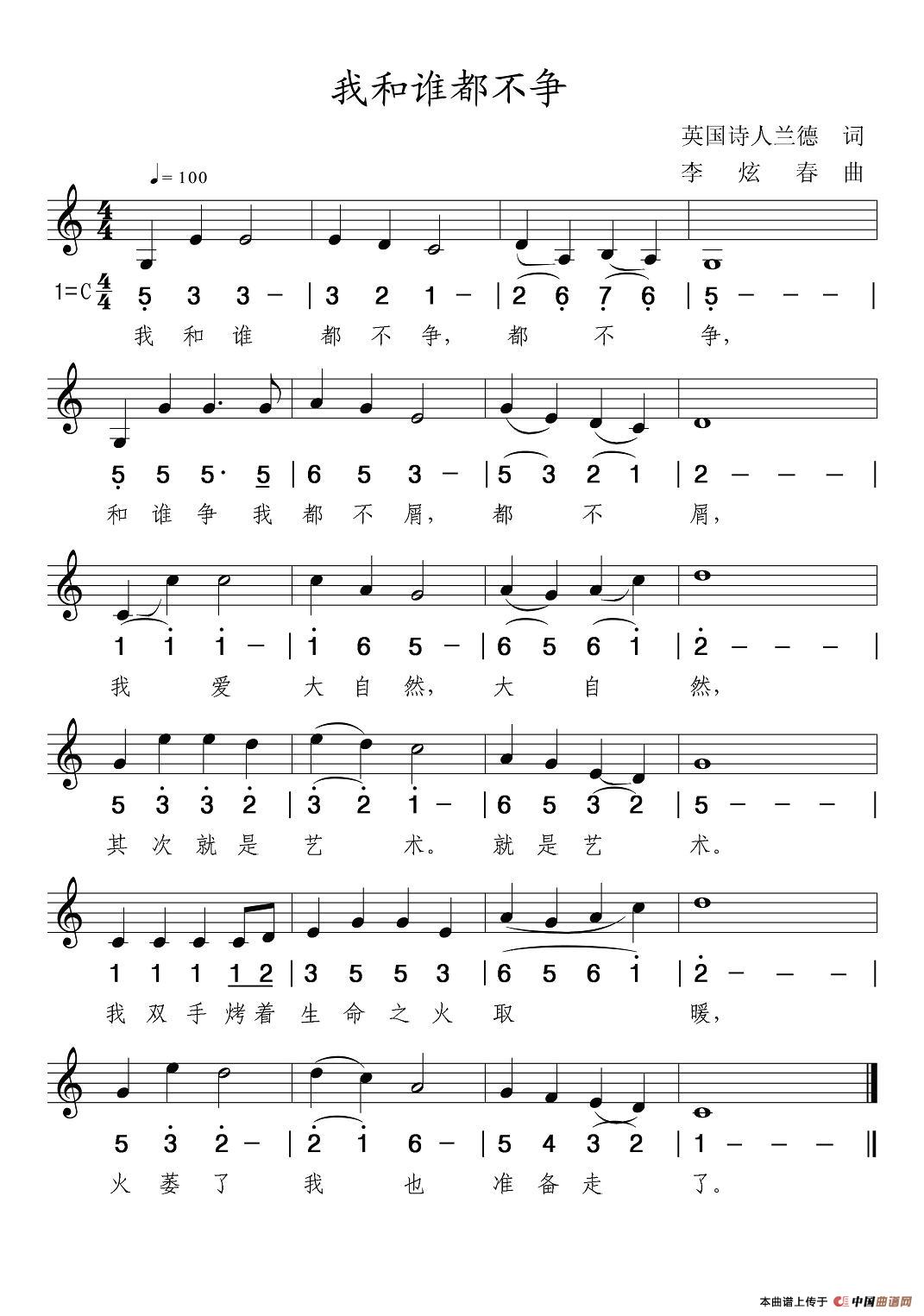 我和谁都不争

英国诗人兰德 词
李 炫 春 曲

♩= 100

1=C $\frac{4}{4}$

5 3 3 – | 3 2 1 – | 2 6 7 6 | 5 – – – |
我 和 谁 都 不 争, 都 不 争,

5 5 5· 5 | 6 5 3 – | 5 3 2 1 | 2 – – – |
和 谁 争 我 都 不 屑, 都 不 屑,

1 1 1 – | 1 6 5 – | 6 5 6 1 | 2 – – – |
我 爱 大 自 然, 大 自 然,

5 3 3 2 | 3 2 1 – | 6 5 3 2 | 5 – – – |
其 次 就 是 艺 术。 就 是 艺 术。

1 1 1 1 2 | 3 5 5 3 | 6 5 6 1 | 2 – – – |
我 双 手 烤 着 生 命 之 火 取 暖,

5 3 2 – | 2 1 6 – | 5 4 3 2 | 1 – – – ‖
火 萎 了 我 也 准 备 走 了。

本曲谱上传于 中国曲谱网